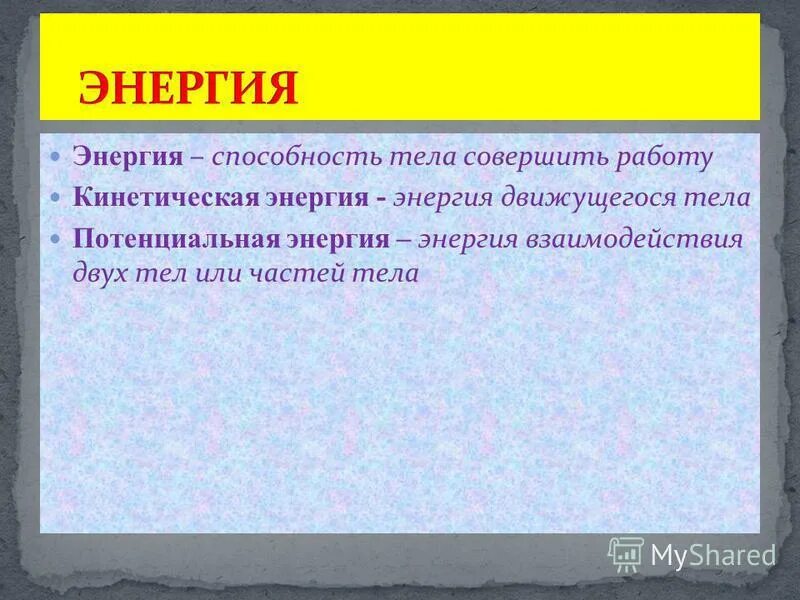 ЭНЕРГИЯ

Энергия – способность тела совершить работу

Кинетическая энергия - энергия движущегося тела

Потенциальная энергия – энергия взаимодействия двух тел или частей тела

MyShared